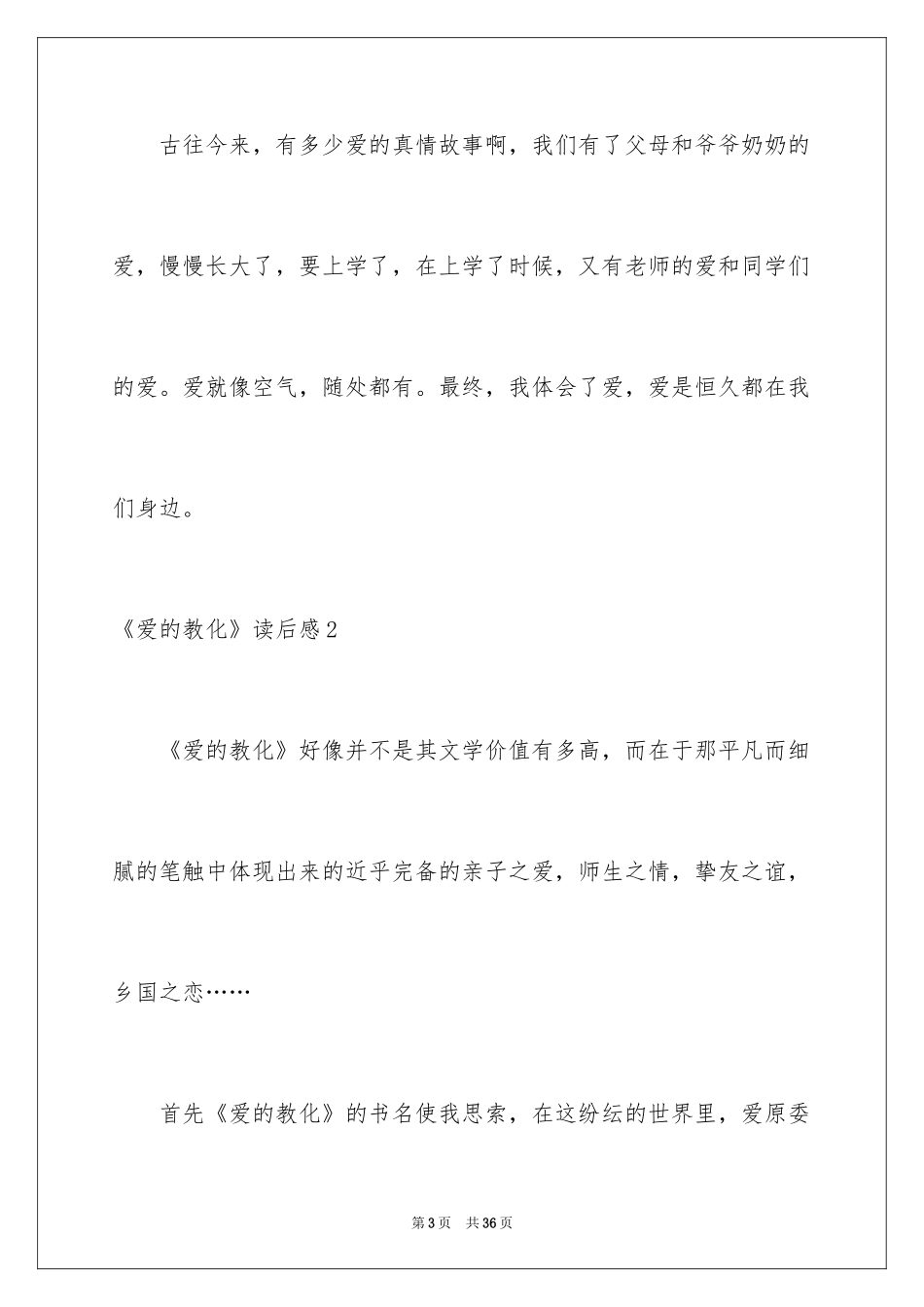 古往今来，有多少爱的真情故事啊，我们有了父母和爷爷奶奶的爱，慢慢长大了，要上学了，在上学了时候，又有老师的爱和同学们的爱。爱就像空气，随处都有。最终，我体会了爱，爱是恒久都在我们身边。

《爱的教化》读后感2

《爱的教化》好像并不是其文学价值有多高，而在于那平凡而细腻的笔触中体现出来的近乎完备的亲子之爱，师生之情，挚友之谊，乡国之恋……

首先《爱的教化》的书名使我思索，在这纷纭的世界里，爱原委

第3页 共36页